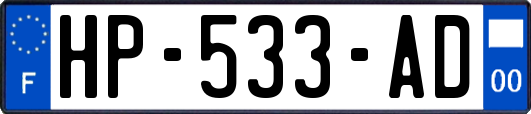 F
HP-533-AD
00